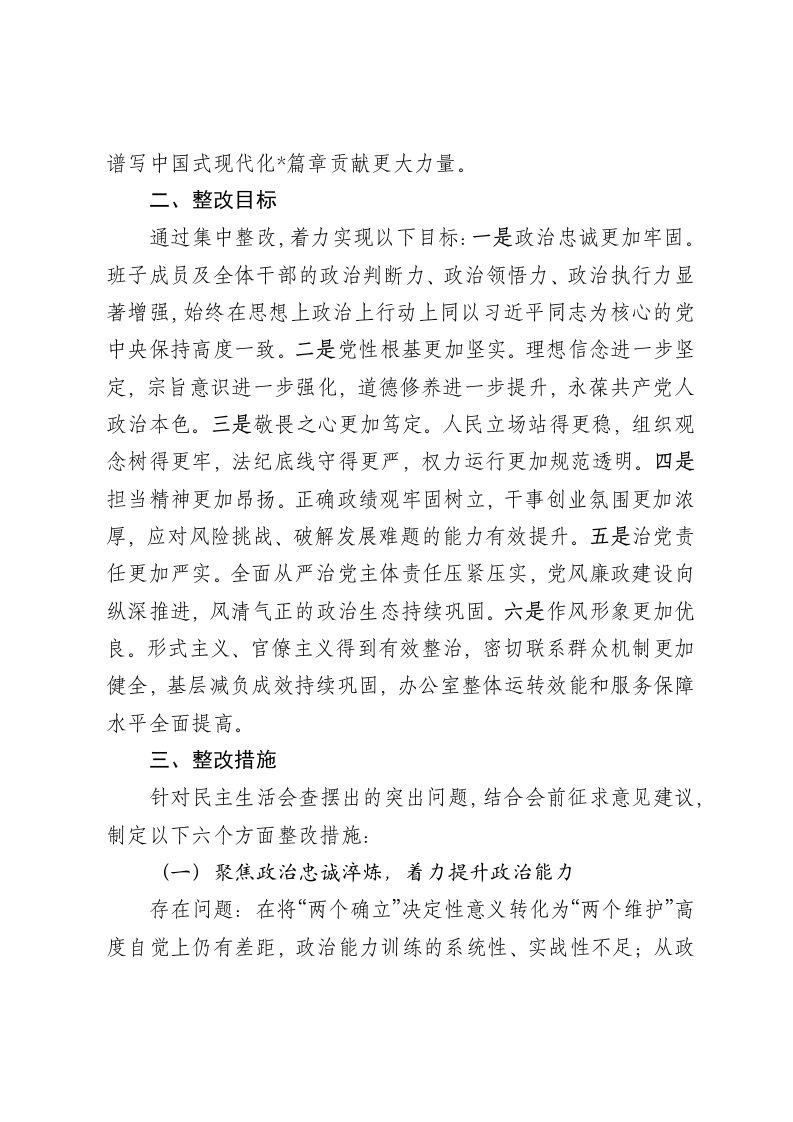 谱写中国式现代化*篇章贡献更大力量。

二、整改目标

通过集中整改，着力实现以下目标：一是政治忠诚更加牢固。班子成员及全体干部的政治判断力、政治领悟力、政治执行力显著增强，始终在思想上政治上行动上同以习近平同志为核心的党中央保持高度一致。二是党性根基更加坚实。理想信念进一步坚定，宗旨意识进一步强化，道德修养进一步提升，永葆共产党人政治本色。三是敬畏之心更加笃定。人民立场站得更稳，组织观念树得更牢，法纪底线守得更严，权力运行更加规范透明。四是担当精神更加昂扬。正确政绩观牢固树立，干事创业氛围更加浓厚，应对风险挑战、破解发展难题的能力有效提升。五是治党责任更加严实。全面从严治党主体责任压紧压实，党风廉政建设向纵深推进，风清气正的政治生态持续巩固。六是作风形象更加优良。形式主义、官僚主义得到有效整治，密切联系群众机制更加健全，基层减负成效持续巩固，办公室整体运转效能和服务保障水平全面提高。

三、整改措施

针对民主生活会查摆出的突出问题，结合会前征求意见建议，制定以下六个方面整改措施：

（一）聚焦政治忠诚淬炼，着力提升政治能力

存在问题：在将“两个确立”决定性意义转化为“两个维护”高度自觉上仍有差距，政治能力训练的系统性、实战性不足；从政